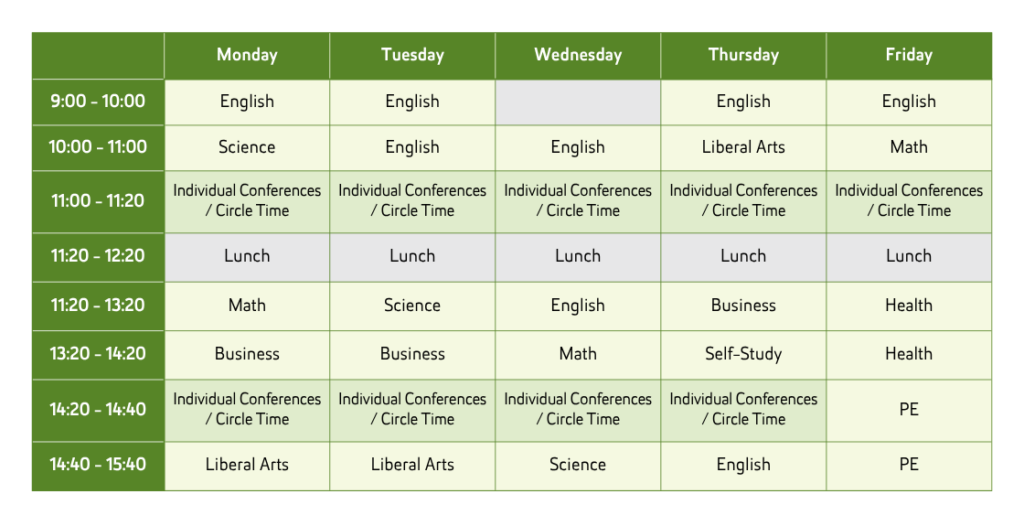 | | Monday | Tuesday | Wednesday | Thursday | Friday |
|---|---|---|---|---|---|
| 9:00 - 10:00 | English | English | | English | English |
| 10:00 - 11:00 | Science | English | English | Liberal Arts | Math |
| 11:00 - 11:20 | Individual Conferences / Circle Time | Individual Conferences / Circle Time | Individual Conferences / Circle Time | Individual Conferences / Circle Time | Individual Conferences / Circle Time |
| 11:20 - 12:20 | Lunch | Lunch | Lunch | Lunch | Lunch |
| 11:20 - 13:20 | Math | Science | English | Business | Health |
| 13:20 - 14:20 | Business | Business | Math | Self-Study | Health |
| 14:20 - 14:40 | Individual Conferences / Circle Time | Individual Conferences / Circle Time | Individual Conferences / Circle Time | Individual Conferences / Circle Time | PE |
| 14:40 - 15:40 | Liberal Arts | Liberal Arts | Science | English | PE |